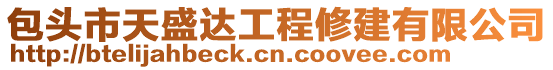 包头市天盛达工程修建有限公司
http://btelijahbeck.cn.coovee.com